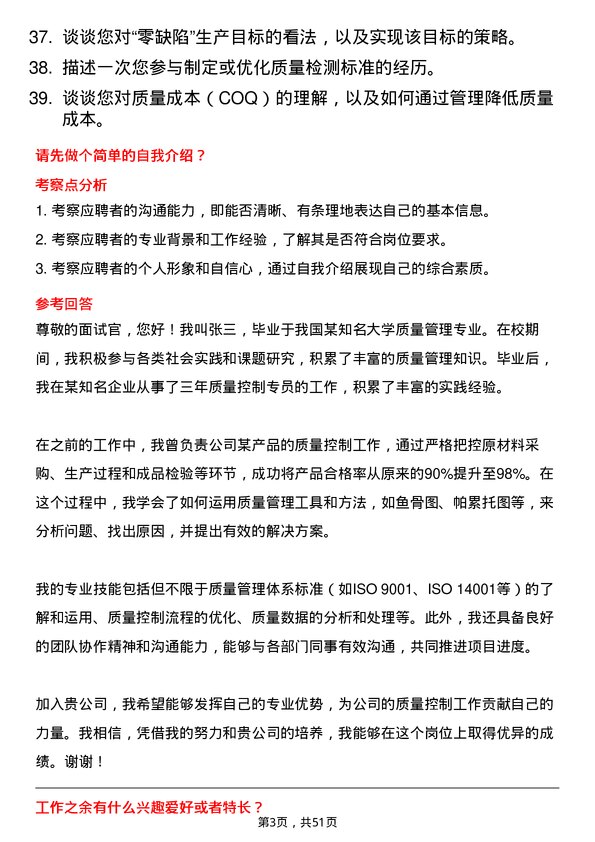 37. 谈谈您对“零缺陷”生产目标的看法，以及实现该目标的策略。

38. 描述一次您参与制定或优化质量检测标准的经历。

39. 谈谈您对质量成本（COQ）的理解，以及如何通过管理降低质量成本。

请先做个简单的自我介绍？

考察点分析

1. 考察应聘者的沟通能力，即能否清晰、有条理地表达自己的基本信息。

2. 考察应聘者的专业背景和工作经验，了解其是否符合岗位要求。

3. 考察应聘者的个人形象和自信心，通过自我介绍展现自己的综合素质。

参考回答

尊敬的面试官，您好！我叫张三，毕业于我国某知名大学质量管理专业。在校期间，我积极参与各类社会实践和课题研究，积累了丰富的质量管理知识。毕业后，我在某知名企业从事了三年质量控制专员的工作，积累了丰富的实践经验。

在之前的工作中，我曾负责公司某产品的质量控制工作，通过严格把控原材料采购、生产过程和成品检验等环节，成功将产品合格率从原来的90%提升至98%。在这个过程中，我学会了如何运用质量管理工具和方法，如鱼骨图、帕累托图等，来分析问题、找出原因，并提出有效的解决方案。

我的专业技能包括但不限于质量管理体系标准（如ISO 9001、ISO 14001等）的了解和运用、质量控制流程的优化、质量数据的分析和处理等。此外，我还具备良好的团队协作精神和沟通能力，能够与各部门同事有效沟通，共同推进项目进度。

加入贵公司，我希望能够发挥自己的专业优势，为公司的质量控制工作贡献自己的力量。我相信，凭借我的努力和贵公司的培养，我能够在这个岗位上取得优异的成绩。谢谢！

工作之余有什么兴趣爱好或者特长？

第3页，共51页